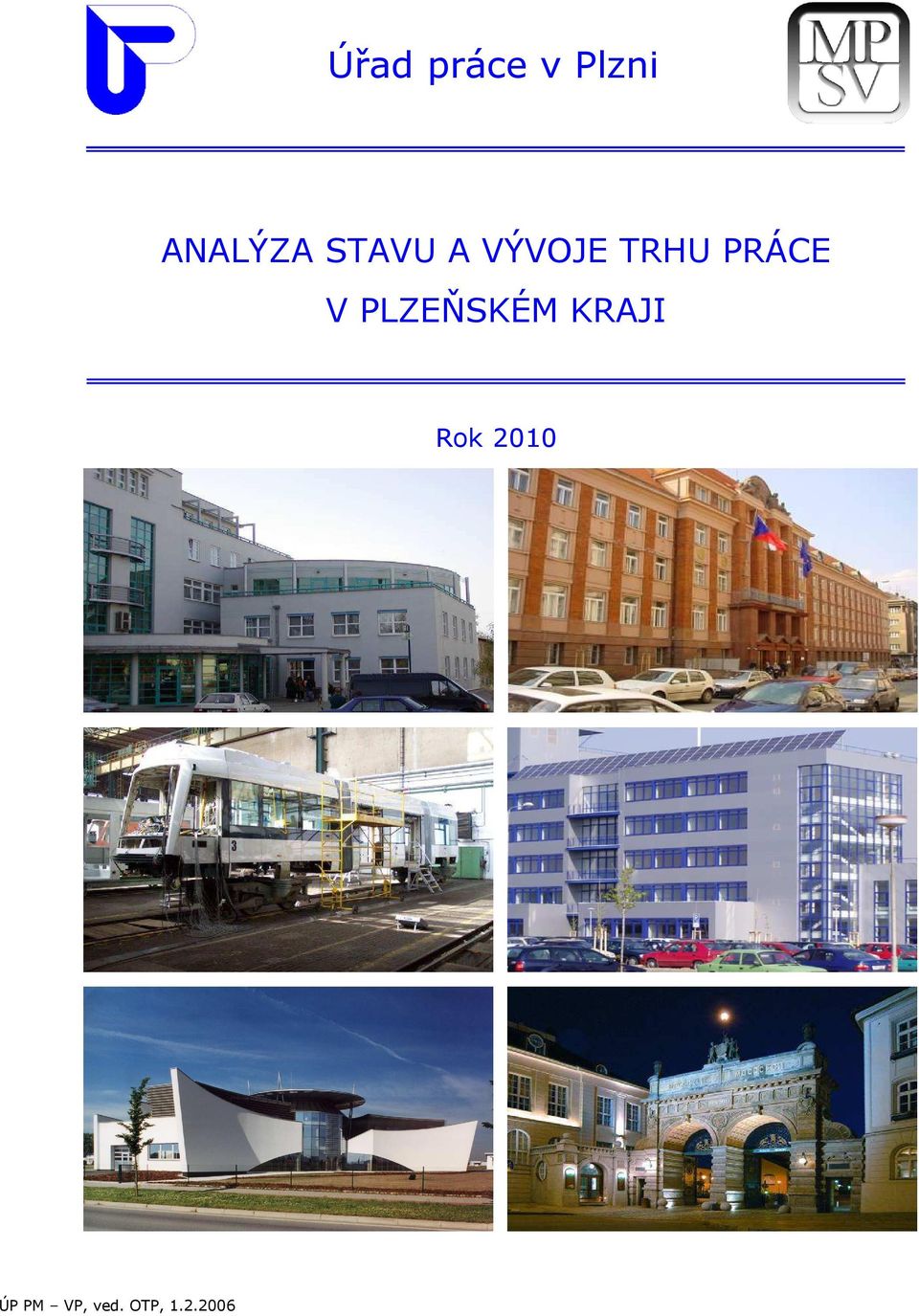 Úřad práce v Plzni

MP
SV

ANALÝZA STAVU A VÝVOJE TRHU PRÁCE
V PLZEŇSKÉM KRAJI

Rok 2010

ÚP PM – VP, ved. OTP, 1.2.2006